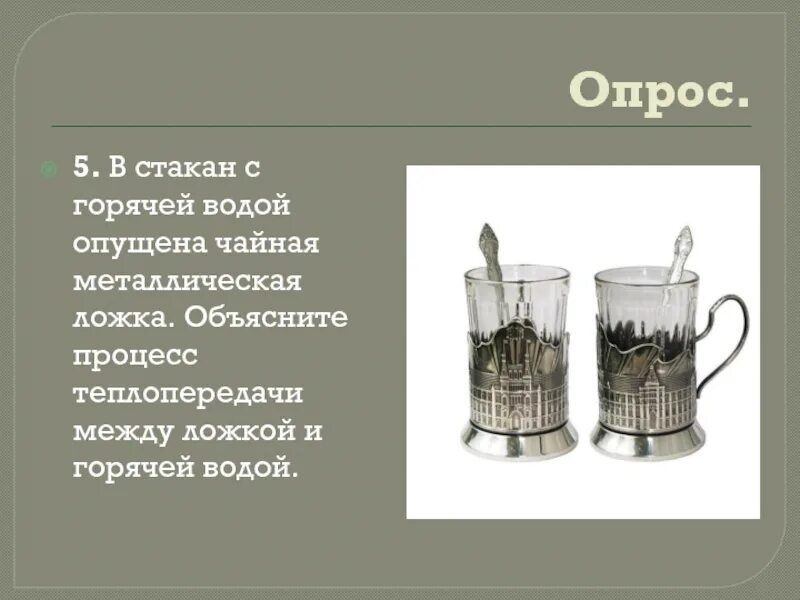 Опрос.

5. В стакан с горячей водой опущена чайная металлическая ложка. Объясните процесс теплопередачи между ложкой и горячей водой.